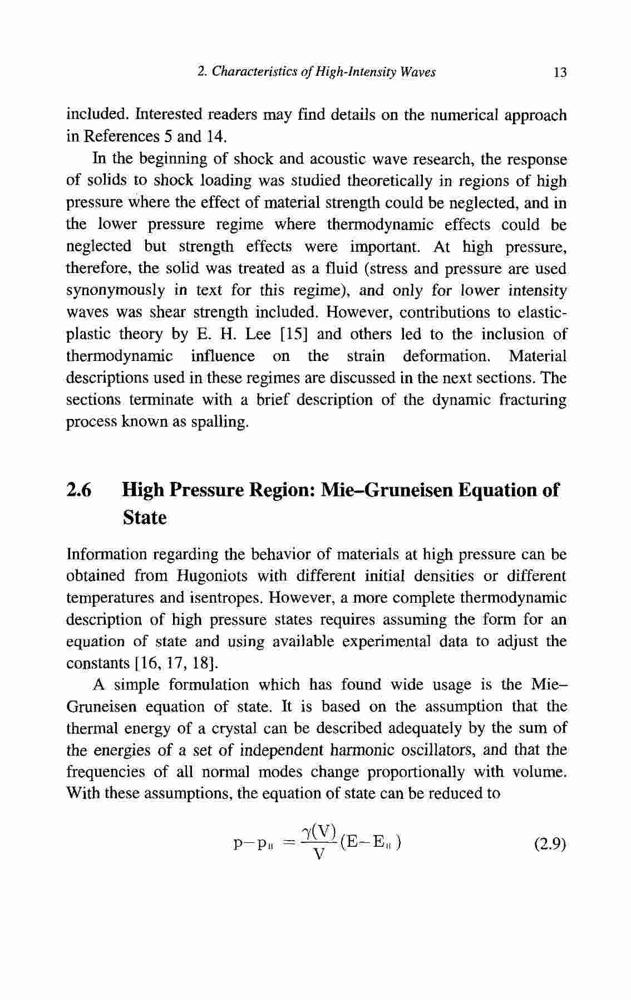 2. Characteristics of High-Intensity Waves 13

included. Interested readers may find details on the numerical approach in References 5 and 14.

In the beginning of shock and acoustic wave research, the response of solids to shock loading was studied theoretically in regions of high pressure where the effect of material strength could be neglected, and in the lower pressure regime where thermodynamic effects could be neglected but strength effects were important. At high pressure, therefore, the solid was treated as a fluid (stress and pressure are used synonymously in text for this regime), and only for lower intensity waves was shear strength included. However, contributions to elastic-plastic theory by E. H. Lee [15] and others led to the inclusion of thermodynamic influence on the strain deformation. Material descriptions used in these regimes are discussed in the next sections. The sections terminate with a brief description of the dynamic fracturing process known as spalling.

2.6 High Pressure Region: Mie–Gruneisen Equation of State

Information regarding the behavior of materials at high pressure can be obtained from Hugoniots with different initial densities or different temperatures and isentropes. However, a more complete thermodynamic description of high pressure states requires assuming the form for an equation of state and using available experimental data to adjust the constants [16, 17, 18].

A simple formulation which has found wide usage is the Mie–Gruneisen equation of state. It is based on the assumption that the thermal energy of a crystal can be described adequately by the sum of the energies of a set of independent harmonic oscillators, and that the frequencies of all normal modes change proportionally with volume. With these assumptions, the equation of state can be reduced to

$p - p_H = \frac{\gamma(V)}{V}(E - E_H)$ (2.9)